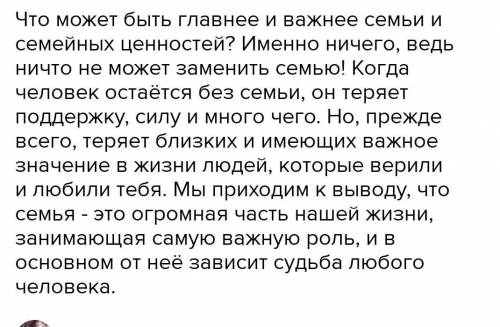 Что может быть главнее и важнее семьи и семейных ценностей? Именно ничего, ведь ничто не может заменить семью! Когда человек остаётся без семьи, он теряет поддержку, силу и много чего. Но, прежде всего, теряет близких и имеющих важное значение в жизни людей, которые верили и любили тебя. Мы приходим к выводу, что семья - это огромная часть нашей жизни, занимающая самую важную роль, и в основном от неё зависит судьба любого человека.